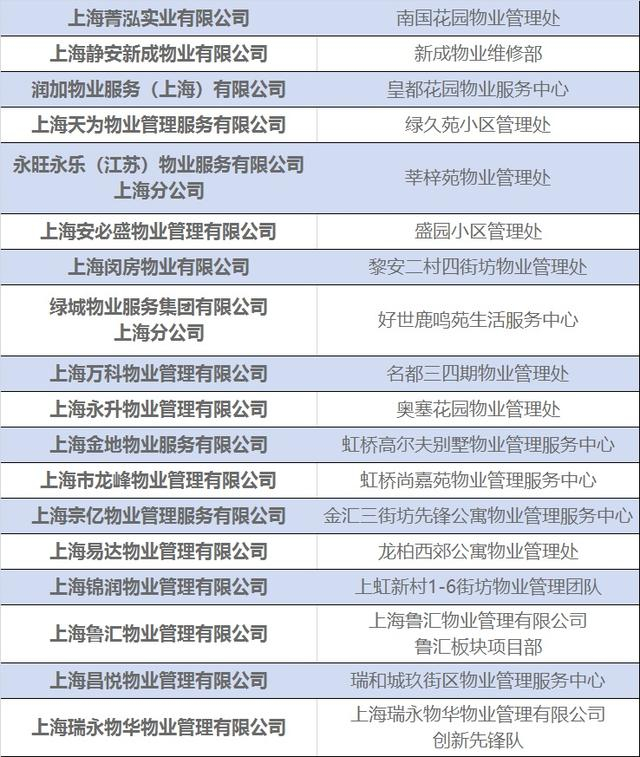 | 上海菁泓实业有限公司 | 南国花园物业管理处 |
|---|---|
| 上海静安新成物业有限公司 | 新成物业维修部 |
| 润加物业服务（上海）有限公司 | 皇都花园物业服务中心 |
| 上海天为物业管理服务有限公司 | 绿久苑小区管理处 |
| 永旺永乐（江苏）物业服务有限公司上海分公司 | 莘梓苑物业管理处 |
| 上海安必盛物业管理有限公司 | 盛园小区管理处 |
| 上海闵房物业有限公司 | 黎安二村四街坊物业管理处 |
| 绿城物业服务集团有限公司上海分公司 | 好世鹿鸣苑生活服务中心 |
| 上海万科物业管理有限公司 | 名都三四期物业管理处 |
| 上海永升物业管理有限公司 | 奥塞花园物业管理处 |
| 上海金地物业服务有限公司 | 虹桥高尔夫别墅物业管理服务中心 |
| 上海市龙峰物业管理有限公司 | 虹桥尚嘉苑物业管理服务中心 |
| 上海宗亿物业管理服务有限公司 | 金汇三街坊先锋公寓物业管理服务中心 |
| 上海易达物业管理有限公司 | 龙柏西郊公寓物业管理处 |
| 上海锦润物业管理有限公司 | 上虹新村1-6街坊物业管理团队 |
| 上海鲁汇物业管理有限公司 | 上海鲁汇物业管理有限公司鲁汇板块项目部 |
| 上海昌悦物业管理有限公司 | 瑞和城玖街区物业管理服务中心 |
| 上海瑞永物华物业管理有限公司 | 上海瑞永物华物业管理有限公司创新先锋队 |